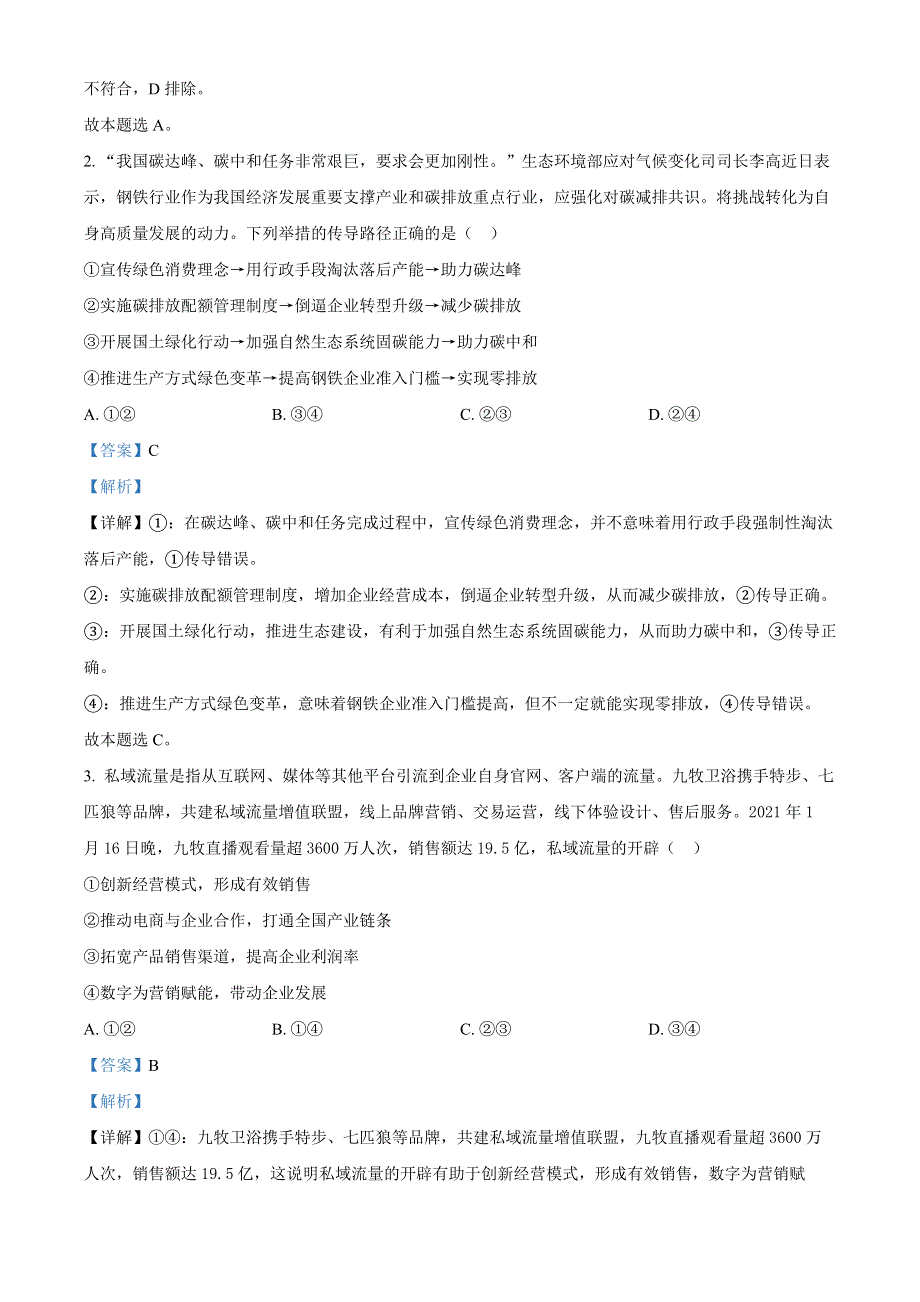 不符合，D 排除。

故本题选 A。

2. “我国碳达峰、碳中和任务非常艰巨，要求会更加刚性。”生态环境部应对气候变化司司长李高近日表示，钢铁行业作为我国经济发展重要支撑产业和碳排放重点行业，应强化对碳减排共识。将挑战转化为自身高质量发展的动力。下列举措的传导路径正确的是（ ）

①宣传绿色消费理念→用行政手段淘汰落后产能→助力碳达峰

②实施碳排放配额管理制度→倒逼企业转型升级→减少碳排放

③开展国土绿化行动→加强自然生态系统固碳能力→助力碳中和

④推进生产方式绿色变革→提高钢铁企业准入门槛→实现零排放

A. ①② B. ③④ C. ②③ D. ②④

【答案】C

【解析】

【详解】①：在碳达峰、碳中和任务完成过程中，宣传绿色消费理念，并不意味着用行政手段强制性淘汰落后产能，①传导错误。

②：实施碳排放配额管理制度，增加企业经营成本，倒逼企业转型升级，从而减少碳排放，②传导正确。

③：开展国土绿化行动，推进生态建设，有利于加强自然生态系统固碳能力，从而助力碳中和，③传导正确。

④：推进生产方式绿色变革，意味着钢铁企业准入门槛提高，但不一定就能实现零排放，④传导错误。

故本题选 C。

3. 私域流量是指从互联网、媒体等其他平台引流到企业自身官网、客户端的流量。九牧卫浴携手特步、七匹狼等品牌，共建私域流量增值联盟，线上品牌营销、交易运营，线下体验设计、售后服务。2021 年 1 月 16 日晚，九牧直播观看量超 3600 万人次，销售额达 19.5 亿，私域流量的开辟（ ）

①创新经营模式，形成有效销售

②推动电商与企业合作，打通全国产业链条

③拓宽产品销售渠道，提高企业利润率

④数字为营销赋能，带动企业发展

A. ①② B. ①④ C. ②③ D. ③④

【答案】B

【解析】

【详解】①④：九牧卫浴携手特步、七匹狼等品牌，共建私域流量增值联盟，九牧直播观看量超 3600 万人次，销售额达 19.5 亿，这说明私域流量的开辟有助于创新经营模式，形成有效销售，数字为营销赋